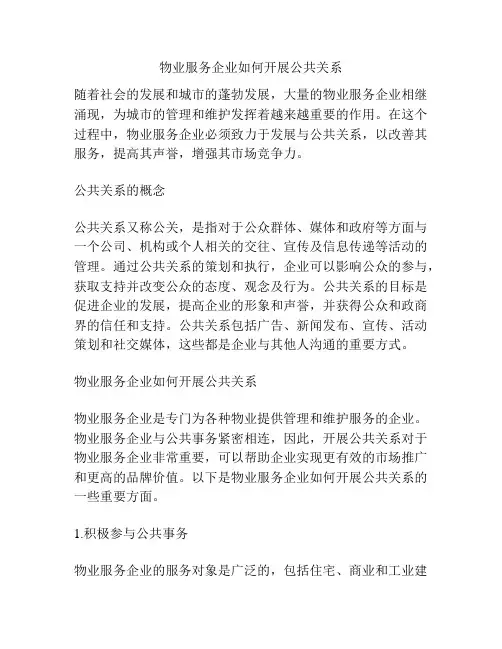 物业服务企业如何开展公共关系

随着社会的发展和城市的蓬勃发展，大量的物业服务企业相继涌现，为城市的管理和维护发挥着越来越重要的作用。在这个过程中，物业服务企业必须致力于发展与公共关系，以改善其服务，提高其声誉，增强其市场竞争力。

公共关系的概念

公共关系又称公关，是指对于公众群体、媒体和政府等方面与一个公司、机构或个人相关的交往、宣传及信息传递等活动的管理。通过公共关系的策划和执行，企业可以影响公众的参与，获取支持并改变公众的态度、观念及行为。公共关系的目标是促进企业的发展，提高企业的形象和声誉，并获得公众和政商界的信任和支持。公共关系包括广告、新闻发布、宣传、活动策划和社交媒体，这些都是企业与其他人沟通的重要方式。

物业服务企业如何开展公共关系

物业服务企业是专门为各种物业提供管理和维护服务的企业。物业服务企业与公共事务紧密相连，因此，开展公共关系对于物业服务企业非常重要，可以帮助企业实现更有效的市场推广和更高的品牌价值。以下是物业服务企业如何开展公共关系的一些重要方面。

1.积极参与公共事务

物业服务企业的服务对象是广泛的，包括住宅、商业和工业建